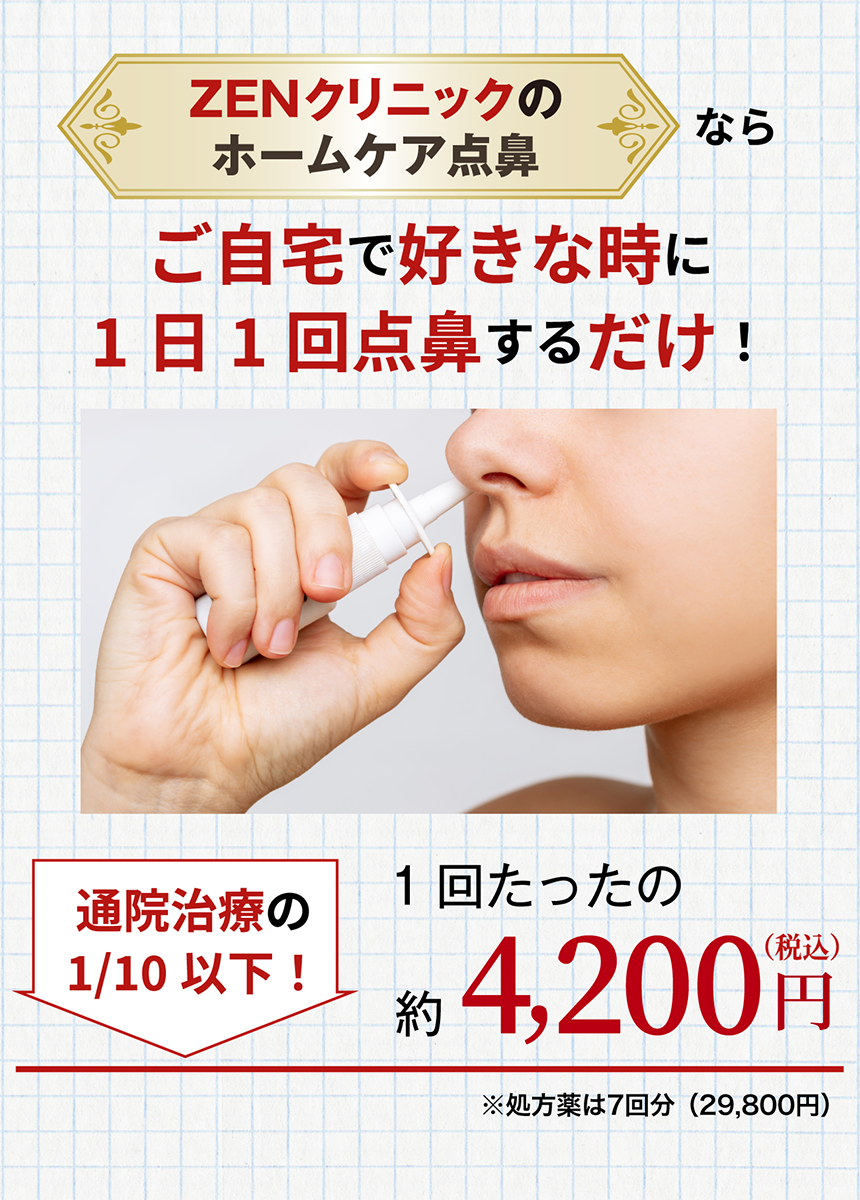 ZENクリニックの
ホームケア点鼻

なら

ご自宅で好きな時に
１日１回点鼻するだけ！

通院治療の
1/10 以下！

１回たったの
約 4,200円（税込）

※処方薬は7回分（29,800円）